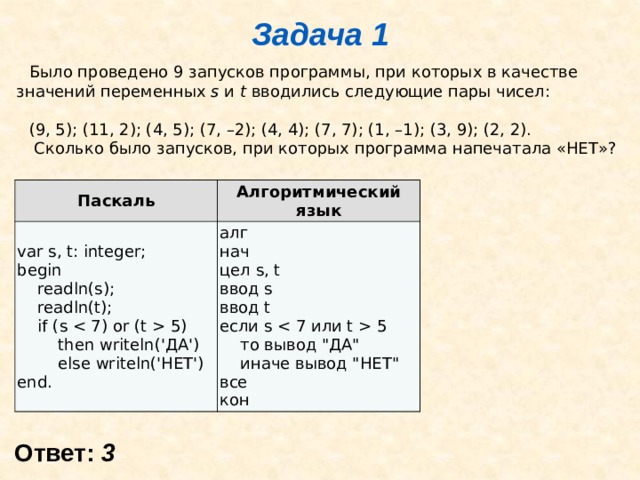 Задача 1

Было проведено 9 запусков программы, при которых в качестве значений переменных s и t вводились следующие пары чисел:

(9, 5); (11, 2); (4, 5); (7, –2); (4, 4); (7, 7); (1, –1); (3, 9); (2, 2).
Сколько было запусков, при которых программа напечатала «НЕТ»?

| Паскаль | Алгоритмический язык |
|---|---|
| var s, t: integer;<br>begin<br>readln(s);<br>readln(t);<br>if (s < 7) or (t > 5)<br>then writeln('ДА')<br>else writeln('НЕТ')<br>end. | алг<br>нач<br>цел s, t<br>ввод s<br>ввод t<br>если s < 7 или t > 5<br>то вывод "ДА"<br>иначе вывод "НЕТ"<br>все<br>кон |

Ответ: 3